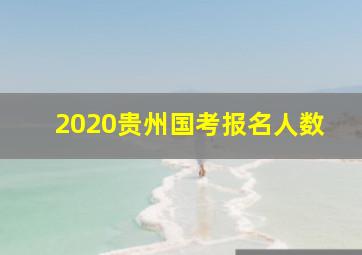 2020贵州国考报名人数